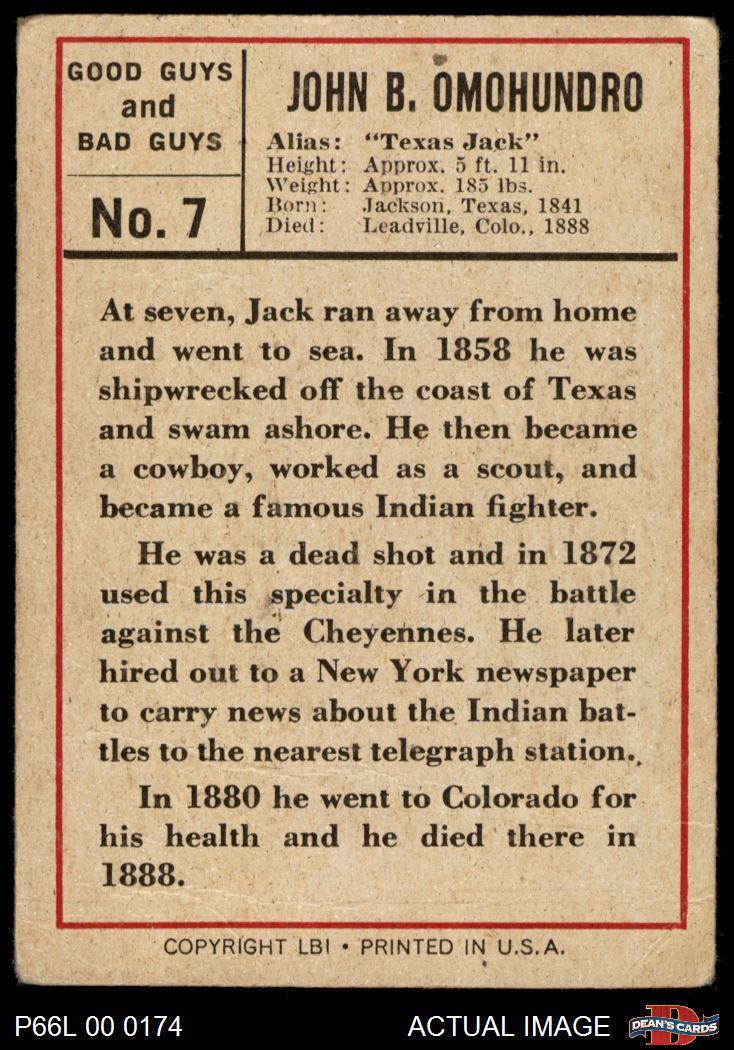 GOOD GUYS and BAD GUYS

No. 7

JOHN B. OMOHUNDRO

Alias: "Texas Jack"
Height: Approx. 5 ft. 11 in.
Weight: Approx. 185 lbs.
Born: Jackson, Texas, 1841
Died: Leadville, Colo., 1888

At seven, Jack ran away from home and went to sea. In 1858 he was shipwrecked off the coast of Texas and swam ashore. He then became a cowboy, worked as a scout, and became a famous Indian fighter.

He was a dead shot and in 1872 used this specialty in the battle against the Cheyennes. He later hired out to a New York newspaper to carry news about the Indian battles to the nearest telegraph station.

In 1880 he went to Colorado for his health and he died there in 1888.

COPYRIGHT LBI • PRINTED IN U.S.A.

P66L 00 0174

ACTUAL IMAGE

DEAN'S CARDS